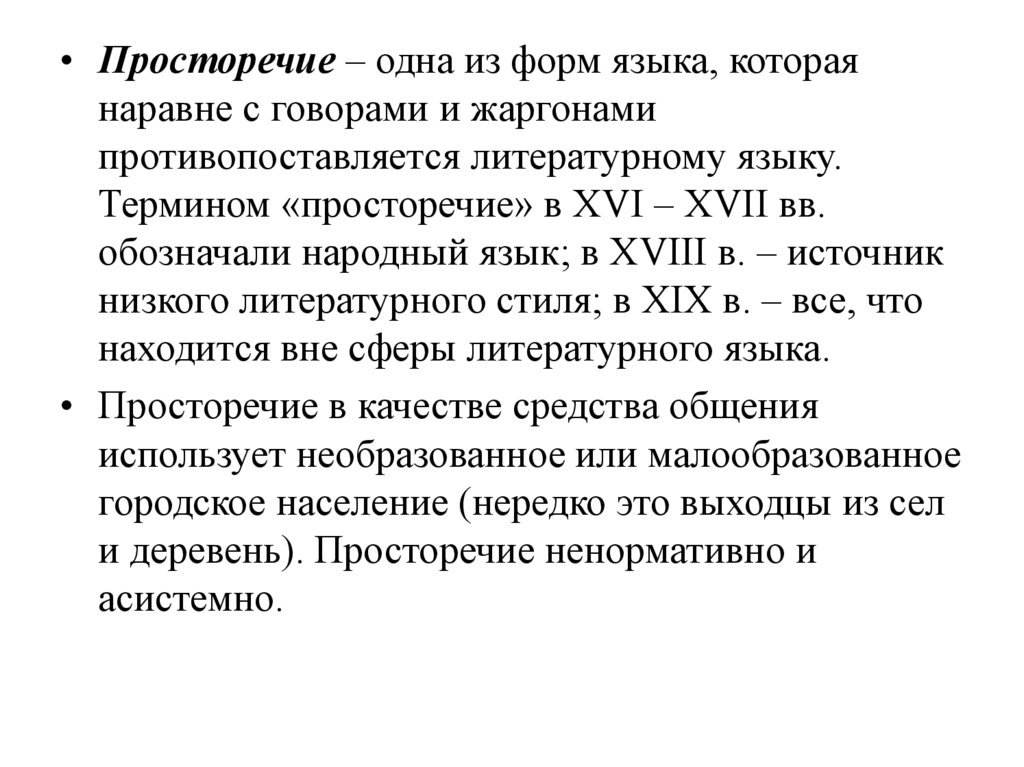 • Просторечие – одна из форм языка, которая наравне с говорами и жаргонами противопоставляется литературному языку. Термином «просторечие» в XVI – XVII вв. обозначали народный язык; в XVIII в. – источник низкого литературного стиля; в XIX в. – все, что находится вне сферы литературного языка.

• Просторечие в качестве средства общения использует необразованное или малообразованное городское население (нередко это выходцы из сел и деревень). Просторечие ненормативно и асистемно.